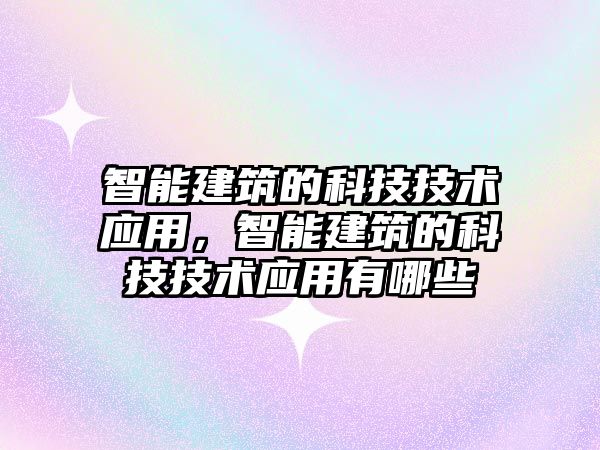 智能建筑的科技技术应用，智能建筑的科技技术应用有哪些